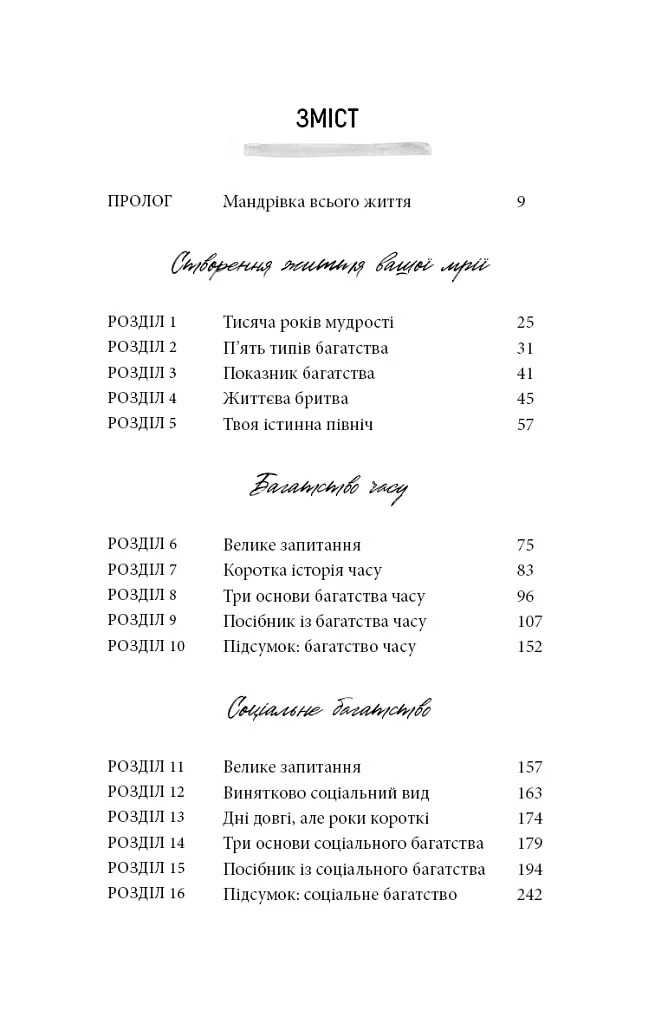 ЗМІСТ

ПРОЛОГ Мандрівка всього життя 9

Створення життя вашої мрії

РОЗДІЛ 1 Тисяча років мудрості 25
РОЗДІЛ 2 П'ять типів багатства 31
РОЗДІЛ 3 Показник багатства 41
РОЗДІЛ 4 Життєва бритва 45
РОЗДІЛ 5 Твоя істинна північ 57

Багатство часу

РОЗДІЛ 6 Велике запитання 75
РОЗДІЛ 7 Коротка історія часу 83
РОЗДІЛ 8 Три основи багатства часу 96
РОЗДІЛ 9 Посібник із багатства часу 107
РОЗДІЛ 10 Підсумок: багатство часу 152

Соціальне багатство

РОЗДІЛ 11 Велике запитання 157
РОЗДІЛ 12 Винятково соціальний вид 163
РОЗДІЛ 13 Дні довгі, але роки короткі 174
РОЗДІЛ 14 Три основи соціального багатства 179
РОЗДІЛ 15 Посібник із соціального багатства 194
РОЗДІЛ 16 Підсумок: соціальне багатство 242